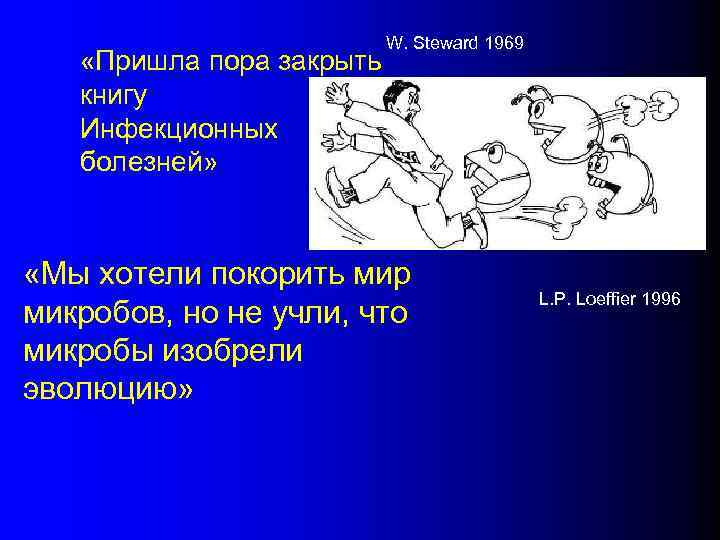 W. Steward 1969

«Пришла пора закрыть книгу Инфекционных болезней»

«Мы хотели покорить мир микробов, но не учли, что микробы изобрели эволюцию»

L.P. Loeffier 1996